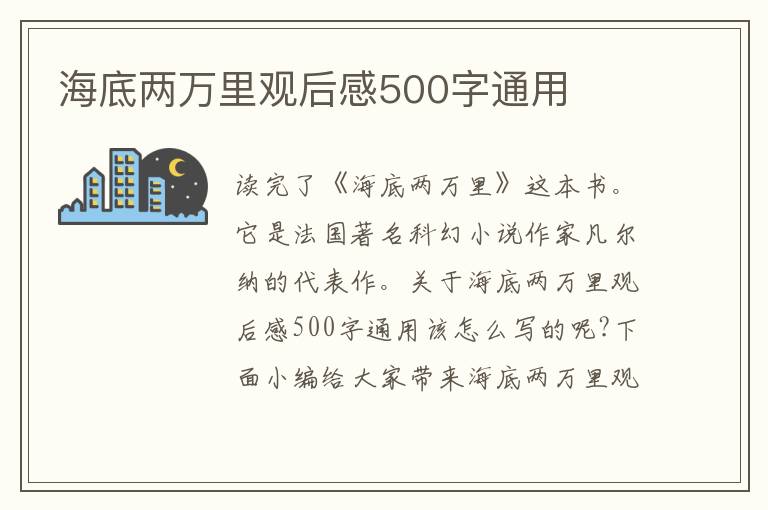 海底两万里观后感500字通用

读完了《海底两万里》这本书。它是法国著名科幻小说作家凡尔纳的代表作。关于海底两万里观后感500字通用该怎么写的呢?下面小编给大家带来海底两万里观